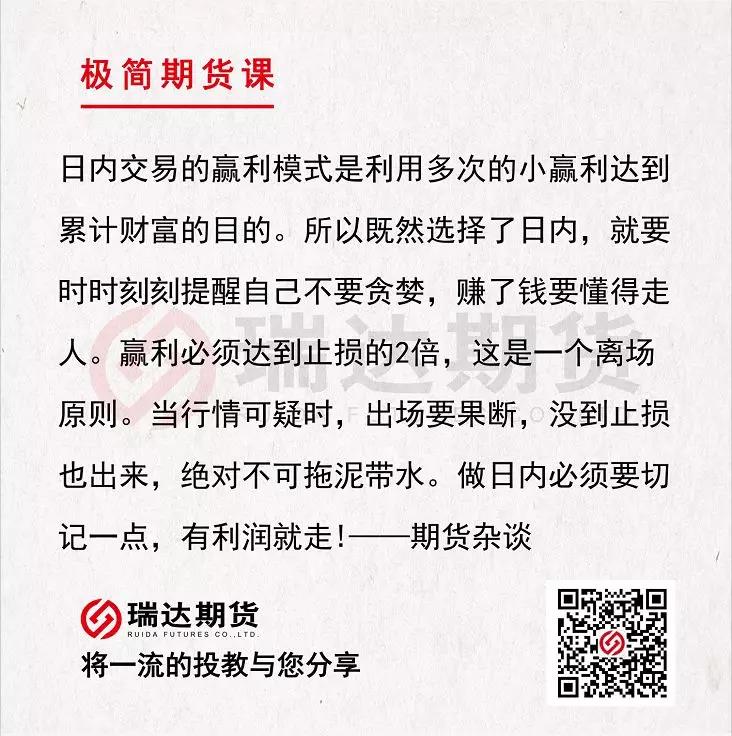 极简期货课

日内交易的赢利模式是利用多次的小赢利达到累计财富的目的。所以既然选择了日内，就要时时刻刻提醒自己不要贪婪，赚了钱要懂得走人。赢利必须达到止损的2倍，这是一个离场原则。当行情可疑时，出场要果断，没到止损也出来，绝对不可拖泥带水。做日内必须要切记一点，有利润就走!——期货杂谈

瑞达期货
RUIDA FUTURES CO.,LTD.
将一流的投教与您分享

瑞达期货